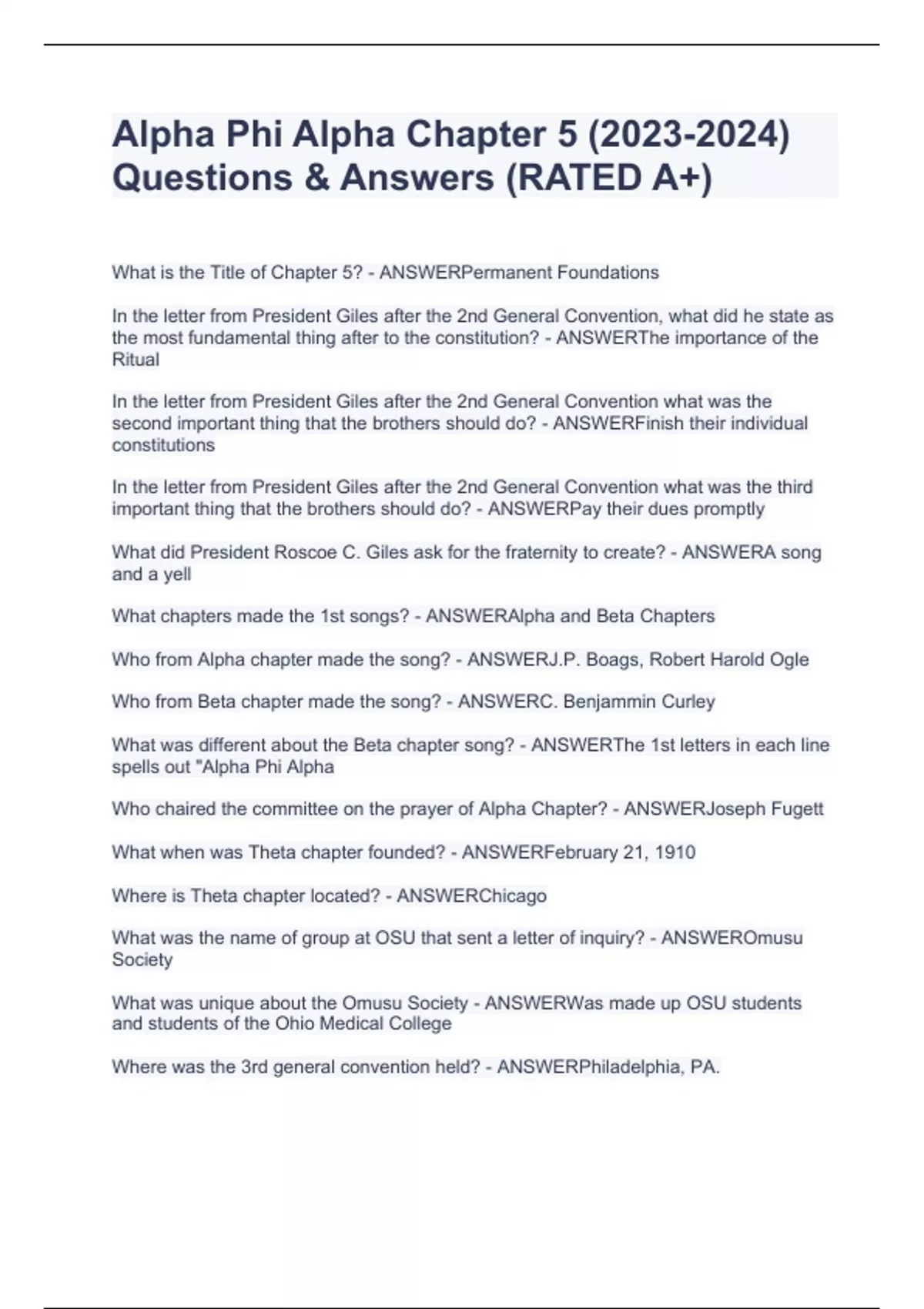 Alpha Phi Alpha Chapter 5 (2023-2024) Questions & Answers (RATED A+)

What is the Title of Chapter 5? - ANSWERPermanent Foundations

In the letter from President Giles after the 2nd General Convention, what did he state as the most fundamental thing after to the constitution? - ANSWERThe importance of the Ritual

In the letter from President Giles after the 2nd General Convention what was the second important thing that the brothers should do? - ANSWERFinish their individual constitutions

In the letter from President Giles after the 2nd General Convention what was the third important thing that the brothers should do? - ANSWERPay their dues promptly

What did President Roscoe C. Giles ask for the fraternity to create? - ANSWERA song and a yell

What chapters made the 1st songs? - ANSWERAlpha and Beta Chapters

Who from Alpha chapter made the song? - ANSWERJ.P. Boags, Robert Harold Ogle

Who from Beta chapter made the song? - ANSWERC. Benjammin Curley

What was different about the Beta chapter song? - ANSWERThe 1st letters in each line spells out "Alpha Phi Alpha

Who chaired the committee on the prayer of Alpha Chapter? - ANSWERJoseph Fugett

What when was Theta chapter founded? - ANSWERFebruary 21, 1910

Where is Theta chapter located? - ANSWERChicago

What was the name of group at OSU that sent a letter of inquiry? - ANSWEROmusu Society

What was unique about the Omusu Society - ANSWERWas made up OSU students and students of the Ohio Medical College

Where was the 3rd general convention held? - ANSWERPhiladelphia, PA.